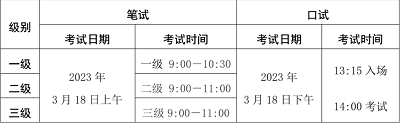 | 级别 | 笔试 | | 口试 | |
|---|---|---|---|---|
| | 考试日期 | 考试时间 | 考试日期 | 考试时间 |
| 一级 | 2023 年 3 月 18 日上午 | 一级 9:00—10:30 | 2023 年 3 月 18 日下午 | 13:15 入场 14:00 考试 |
| 二级 | | 二级 9:00—11:00 | | |
| 三级 | | 三级 9:00—11:00 | | |